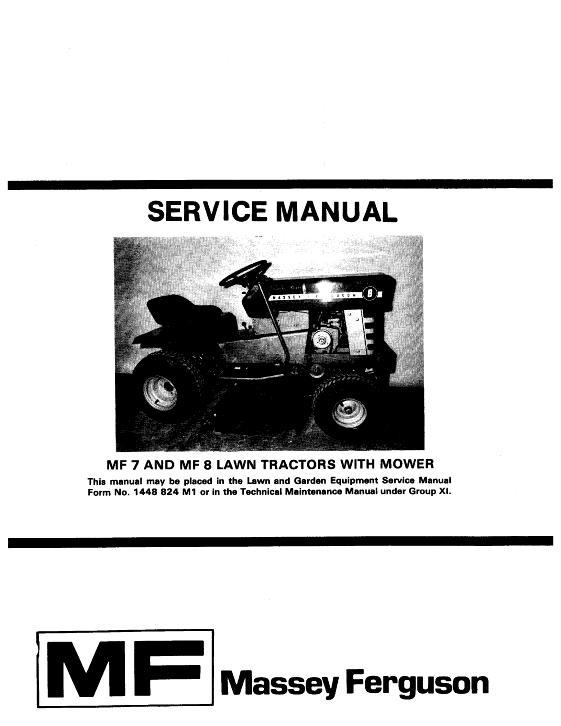 SERVICE MANUAL

MASSEY FERGUSON 8

MF 7 AND MF 8 LAWN TRACTORS WITH MOWER

This manual may be placed in the Lawn and Garden Equipment Service Manual Form No. 1448 824 M1 or in the Technical Maintenance Manual under Group XI.

MF Massey Ferguson